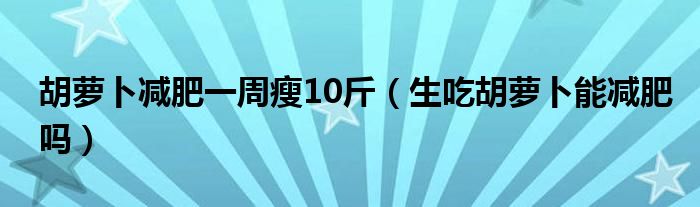 胡萝卜减肥一周瘦10斤（生吃胡萝卜能减肥吗）